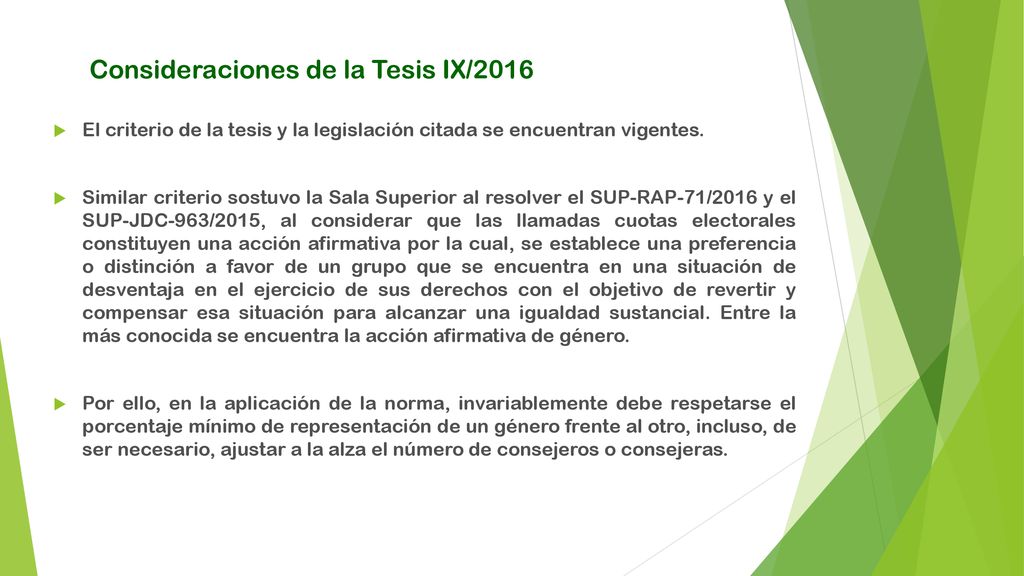 Consideraciones de la Tesis IX/2016

El criterio de la tesis y la legislación citada se encuentran vigentes.

Similar criterio sostuvo la Sala Superior al resolver el SUP-RAP-71/2016 y el SUP-JDC-963/2015, al considerar que las llamadas cuotas electorales constituyen una acción afirmativa por la cual, se establece una preferencia o distinción a favor de un grupo que se encuentra en una situación de desventaja en el ejercicio de sus derechos con el objetivo de revertir y compensar esa situación para alcanzar una igualdad sustancial. Entre la más conocida se encuentra la acción afirmativa de género.

Por ello, en la aplicación de la norma, invariablemente debe respetarse el porcentaje mínimo de representación de un género frente al otro, incluso, de ser necesario, ajustar a la alza el número de consejeros o consejeras.